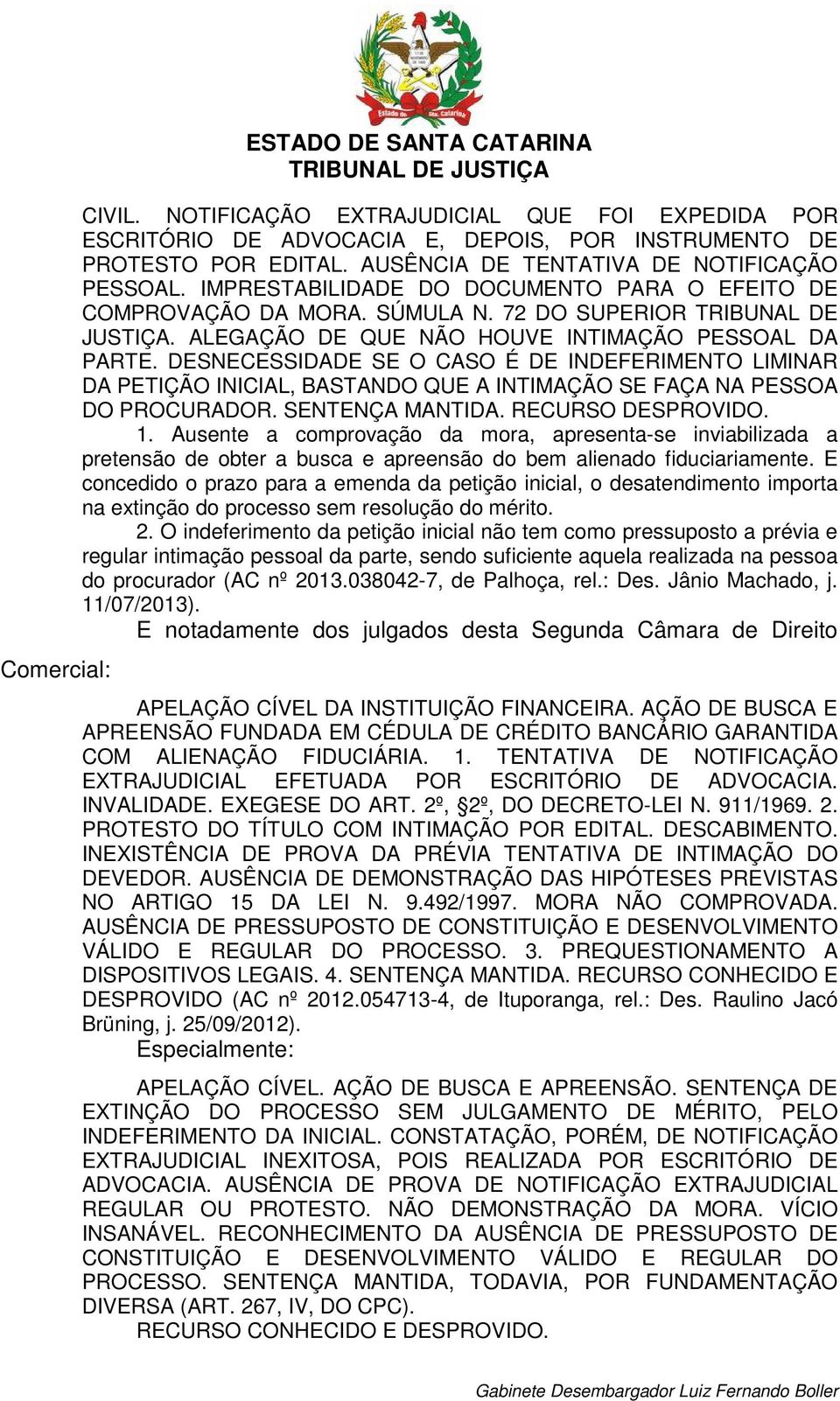 Estado de Sta. Catarina

ESTADO DE SANTA CATARINA
TRIBUNAL DE JUSTIÇA

CIVIL. NOTIFICAÇÃO EXTRAJUDICIAL QUE FOI EXPEDIDA POR ESCRITÓRIO DE ADVOCACIA E, DEPOIS, POR INSTRUMENTO DE PROTESTO POR EDITAL. AUSÊNCIA DE TENTATIVA DE NOTIFICAÇÃO PESSOAL. IMPRESTABILIDADE DO DOCUMENTO PARA O EFEITO DE COMPROVAÇÃO DA MORA. SÚMULA N. 72 DO SUPERIOR TRIBUNAL DE JUSTIÇA. ALEGAÇÃO DE QUE NÃO HOUVE INTIMAÇÃO PESSOAL DA PARTE. DESNECESSIDADE SE O CASO É DE INDEFERIMENTO LIMINAR DA PETIÇÃO INICIAL, BASTANDO QUE A INTIMAÇÃO SE FAÇA NA PESSOA DO PROCURADOR. SENTENÇA MANTIDA. RECURSO DESPROVIDO.

1. Ausente a comprovação da mora, apresenta-se inviabilizada a pretensão de obter a busca e apreensão do bem alienado fiduciariamente. E concedido o prazo para a emenda da petição inicial, o desatendimento importa na extinção do processo sem resolução do mérito.

2. O indeferimento da petição inicial não tem como pressuposto a prévia e regular intimação pessoal da parte, sendo suficiente aquela realizada na pessoa do procurador (AC nº 2013.038042-7, de Palhoça, rel.: Des. Jânio Machado, j. 11/07/2013).

E notadamente dos julgados desta Segunda Câmara de Direito Comercial:

APELAÇÃO CÍVEL DA INSTITUIÇÃO FINANCEIRA. AÇÃO DE BUSCA E APREENSÃO FUNDADA EM CÉDULA DE CRÉDITO BANCÁRIO GARANTIDA COM ALIENAÇÃO FIDUCIÁRIA. 1. TENTATIVA DE NOTIFICAÇÃO EXTRAJUDICIAL EFETUADA POR ESCRITÓRIO DE ADVOCACIA. INVALIDADE. EXEGESE DO ART. 2º, §2º, DO DECRETO-LEI N. 911/1969. 2. PROTESTO DO TÍTULO COM INTIMAÇÃO POR EDITAL. DESCABIMENTO. INEXISTÊNCIA DE PROVA DA PRÉVIA TENTATIVA DE INTIMAÇÃO DO DEVEDOR. AUSÊNCIA DE DEMONSTRAÇÃO DAS HIPÓTESES PREVISTAS NO ARTIGO 15 DA LEI N. 9.492/1997. MORA NÃO COMPROVADA. AUSÊNCIA DE PRESSUPOSTO DE CONSTITUIÇÃO E DESENVOLVIMENTO VÁLIDO E REGULAR DO PROCESSO. 3. PREQUESTIONAMENTO A DISPOSITIVOS LEGAIS. 4. SENTENÇA MANTIDA. RECURSO CONHECIDO E DESPROVIDO (AC nº 2012.054713-4, de Ituporanga, rel.: Des. Raulino Jacó Brüning, j. 25/09/2012).

Especialmente:

APELAÇÃO CÍVEL. AÇÃO DE BUSCA E APREENSÃO. SENTENÇA DE EXTINÇÃO DO PROCESSO SEM JULGAMENTO DE MÉRITO, PELO INDEFERIMENTO DA INICIAL. CONSTATAÇÃO, PORÉM, DE NOTIFICAÇÃO EXTRAJUDICIAL INEXITOSA, POIS REALIZADA POR ESCRITÓRIO DE ADVOCACIA. AUSÊNCIA DE PROVA DE NOTIFICAÇÃO EXTRAJUDICIAL REGULAR OU PROTESTO. NÃO DEMONSTRAÇÃO DA MORA. VÍCIO INSANÁVEL. RECONHECIMENTO DA AUSÊNCIA DE PRESSUPOSTO DE CONSTITUIÇÃO E DESENVOLVIMENTO VÁLIDO E REGULAR DO PROCESSO. SENTENÇA MANTIDA, TODAVIA, POR FUNDAMENTAÇÃO DIVERSA (ART. 267, IV, DO CPC).

RECURSO CONHECIDO E DESPROVIDO.

Gabinete Desembargador Luiz Fernando Boller